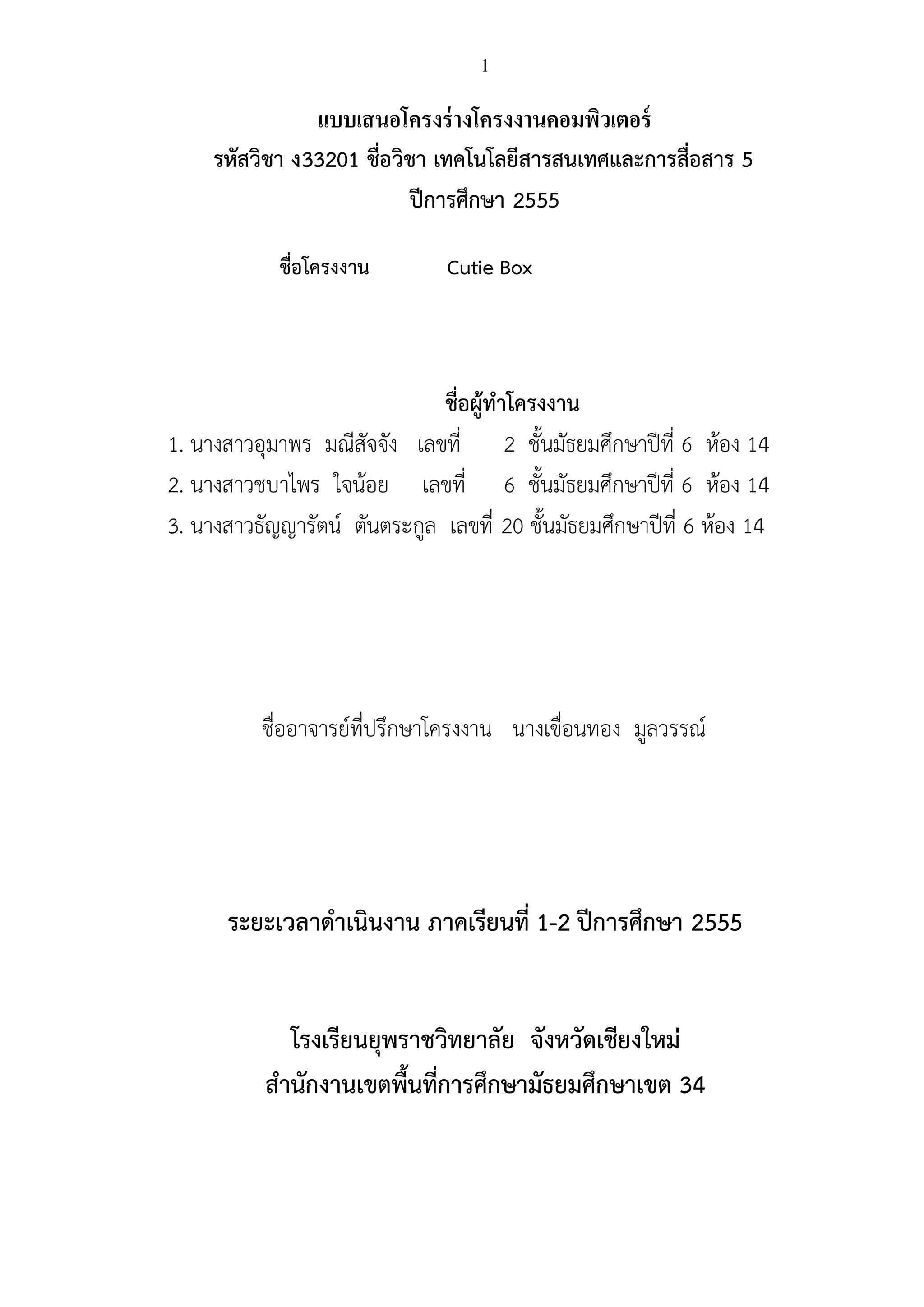 1

แบบเสนอโครงร่างโครงงานคอมพิวเตอร์
รหัสวิชา ง33201 ชื่อวิชา เทคโนโลยีสารสนเทศและการสื่อสาร 5
ปีการศึกษา 2555

ชื่อโครงงาน Cutie Box

ชื่อผู้ทำโครงงาน
1. นางสาวอุมาพร มณีสัจจัง เลขที่ 2 ชั้นมัธยมศึกษาปีที่ 6 ห้อง 14
2. นางสาวชบาไพร ใจน้อย เลขที่ 6 ชั้นมัธยมศึกษาปีที่ 6 ห้อง 14
3. นางสาวธัญญารัตน์ ตันตระกูล เลขที่ 20 ชั้นมัธยมศึกษาปีที่ 6 ห้อง 14

ชื่ออาจารย์ที่ปรึกษาโครงงาน นางเขื่อนทอง มูลวรรณ์

ระยะเวลาดำเนินงาน ภาคเรียนที่ 1-2 ปีการศึกษา 2555

โรงเรียนยุพราชวิทยาลัย จังหวัดเชียงใหม่
สำนักงานเขตพื้นที่การศึกษามัธยมศึกษาเขต 34